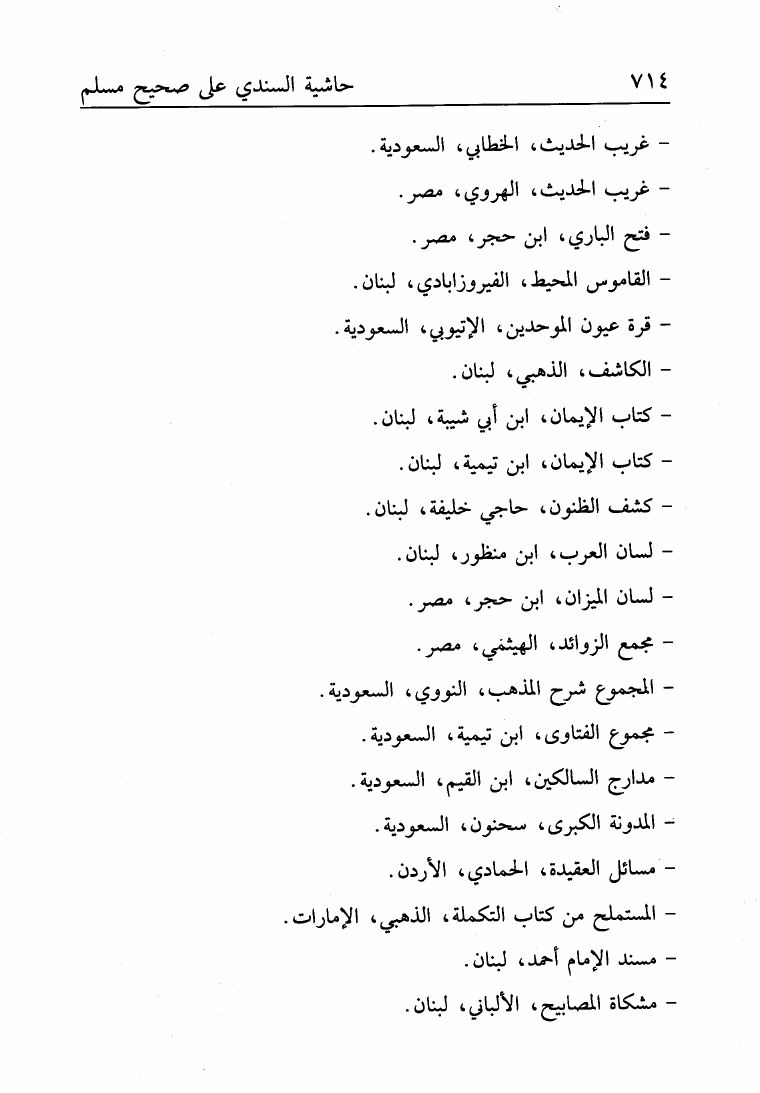 ٧١٤ حاشية السندي على صحيح مسلم

- غريب الحديث، الخطابي، السعودية.
- غريب الحديث، الهروي، مصر.
- فتح الباري، ابن حجر، مصر.
- القاموس المحيط، الفيروزابادي، لبنان.
- قرة عيون الموحدين، الإتيوبي، السعودية.
- الكاشف، الذهبي، لبنان.
- كتاب الإيمان، ابن أبي شيبة، لبنان.
- كتاب الإيمان، ابن تيمية، لبنان.
- كشف الظنون، حاجي خليفة، لبنان.
- لسان العرب، ابن منظور، لبنان.
- لسان الميزان، ابن حجر، مصر.
- مجمع الزوائد، الهيثمي، مصر.
- المجموع شرح المذهب، النووي، السعودية.
- مجموع الفتاوى، ابن تيمية، السعودية.
- مدارج السالكين، ابن القيم، السعودية.
- المدونة الكبرى، سحنون، السعودية.
- مسائل العقيدة، الحمادي، الأردن.
- المستملح من كتاب التكملة، الذهبي، الإمارات.
- مسند الإمام أحمد، لبنان.
- مشكاة المصابيح، الألباني، لبنان.